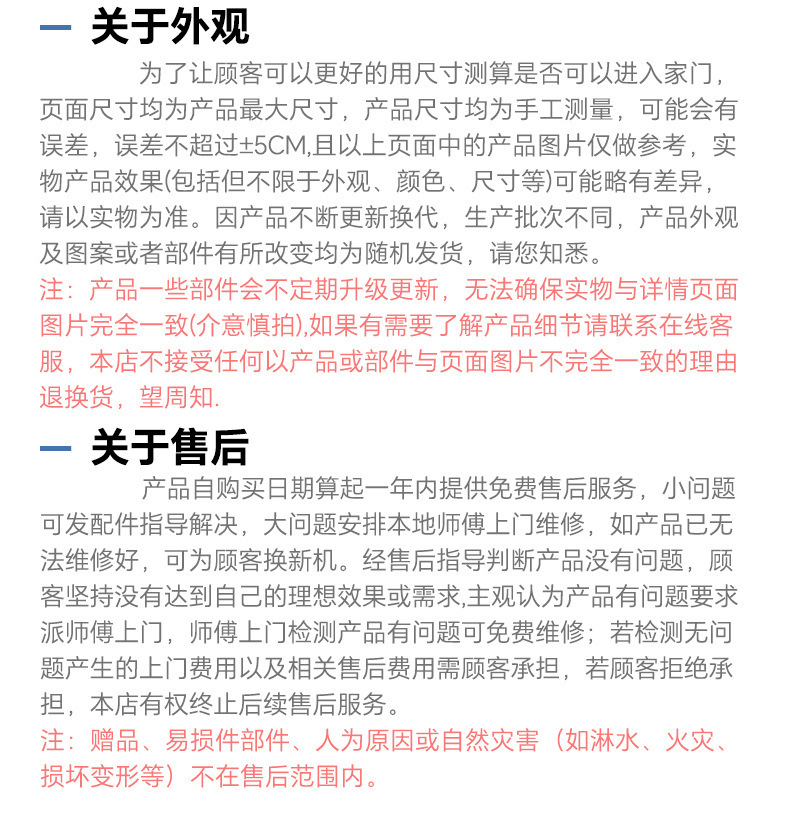 关于外观

为了让顾客可以更好的用尺寸测算是否可以进入家门，页面尺寸均为产品最大尺寸，产品尺寸均为手工测量，可能会有误差，误差不超过±5CM,且以上页面中的产品图片仅做参考，实物产品效果(包括但不限于外观、颜色、尺寸等)可能略有差异，请以实物为准。因产品不断更新换代，生产批次不同，产品外观及图案或者部件有所改变均为随机发货，请您知悉。

注：产品一些部件会不定期升级更新，无法确保实物与详情页面图片完全一致(介意慎拍),如果有需要了解产品细节请联系在线客服，本店不接受任何以产品或部件与页面图片不完全一致的理由退换货，望周知.

关于售后

产品自购买日期算起一年内提供免费售后服务，小问题可发配件指导解决，大问题安排本地师傅上门维修，如产品已无法维修好，可为顾客换新机。经售后指导判断产品没有问题，顾客坚持没有达到自己的理想效果或需求,主观认为产品有问题要求派师傅上门，师傅上门检测产品有问题可免费维修；若检测无问题产生的上门费用以及相关售后费用需顾客承担，若顾客拒绝承担，本店有权终止后续售后服务。

注：赠品、易损件部件、人为原因或自然灾害（如淋水、火灾、损坏变形等）不在售后范围内。